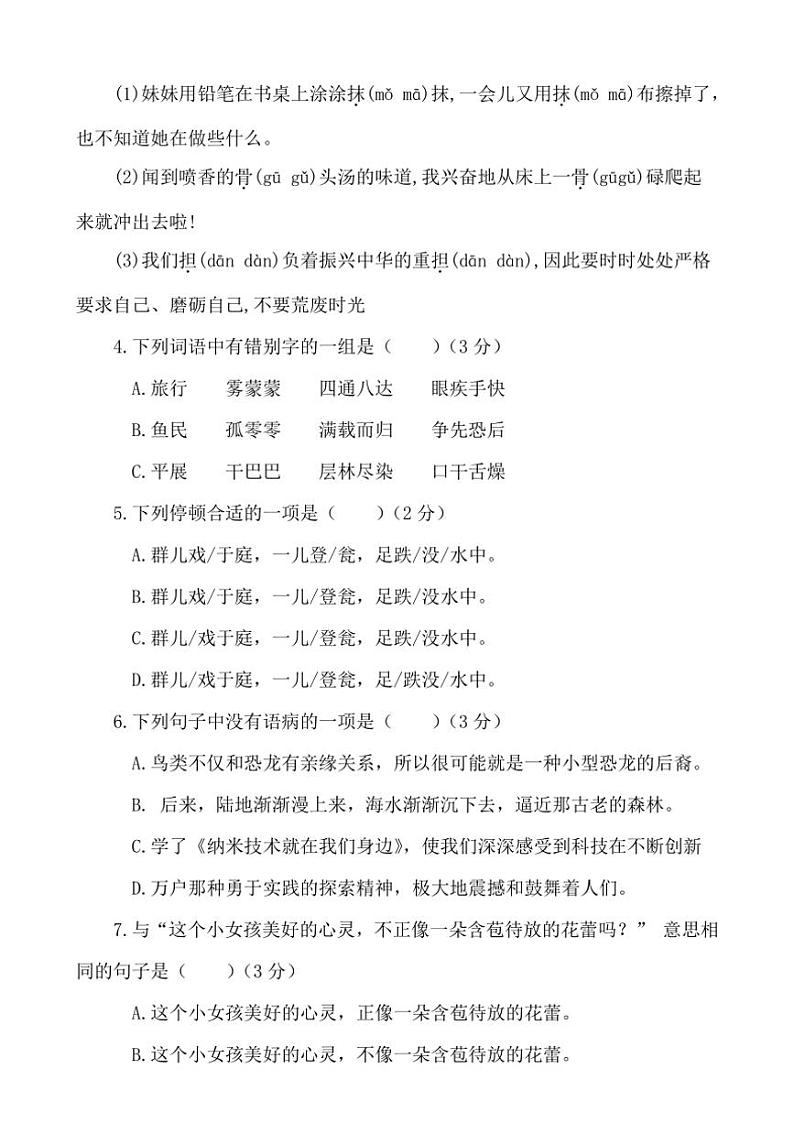 (1)妹妹用铅笔在书桌上涂涂抹(mǒ mā)抹，一会儿又用抹(mǒ mā)布擦掉了，也不知道她在做些什么。

(2)闻到喷香的骨(gū gǔ)头汤的味道，我兴奋地从床上一骨(gūgǔ)碌爬起来就冲出去啦！

(3)我们担(dān dàn)负着振兴中华的重担(dān dàn)，因此要时时处处严格要求自己、磨砺自己，不要荒废时光

4.下列词语中有错别字的一组是（　　）（3 分）

A.旅行　雾蒙蒙　四通八达　眼疾手快

B.鱼民　孤零零　满载而归　争先恐后

C.平展　干巴巴　层林尽染　口干舌燥

5.下列停顿合适的一项是（　　）（2 分）

A.群儿戏/于庭，一儿登/瓮，足跌/没/水中。

B.群儿戏/于庭，一儿/登瓮，足跌/没水中。

C.群儿/戏于庭，一儿/登瓮，足跌/没水中。

D.群儿/戏于庭，一儿/登瓮，足/跌没/水中。

6.下列句子中没有语病的一项是（　　）（3 分）

A.鸟类不仅和恐龙有亲缘关系，所以很可能就是一种小型恐龙的后裔。

B. 后来，陆地渐渐漫上来，海水渐渐沉下去，逼近那古老的森林。

C.学了《纳米技术就在我们身边》，使我们深深感受到科技在不断创新

D.万户那种勇于实践的探索精神，极大地震撼和鼓舞着人们。

7.与“这个小女孩美好的心灵，不正像一朵含苞待放的花蕾吗？” 意思相同的句子是（　　）（3 分）

A.这个小女孩美好的心灵，正像一朵含苞待放的花蕾。

B.这个小女孩美好的心灵，不像一朵含苞待放的花蕾。